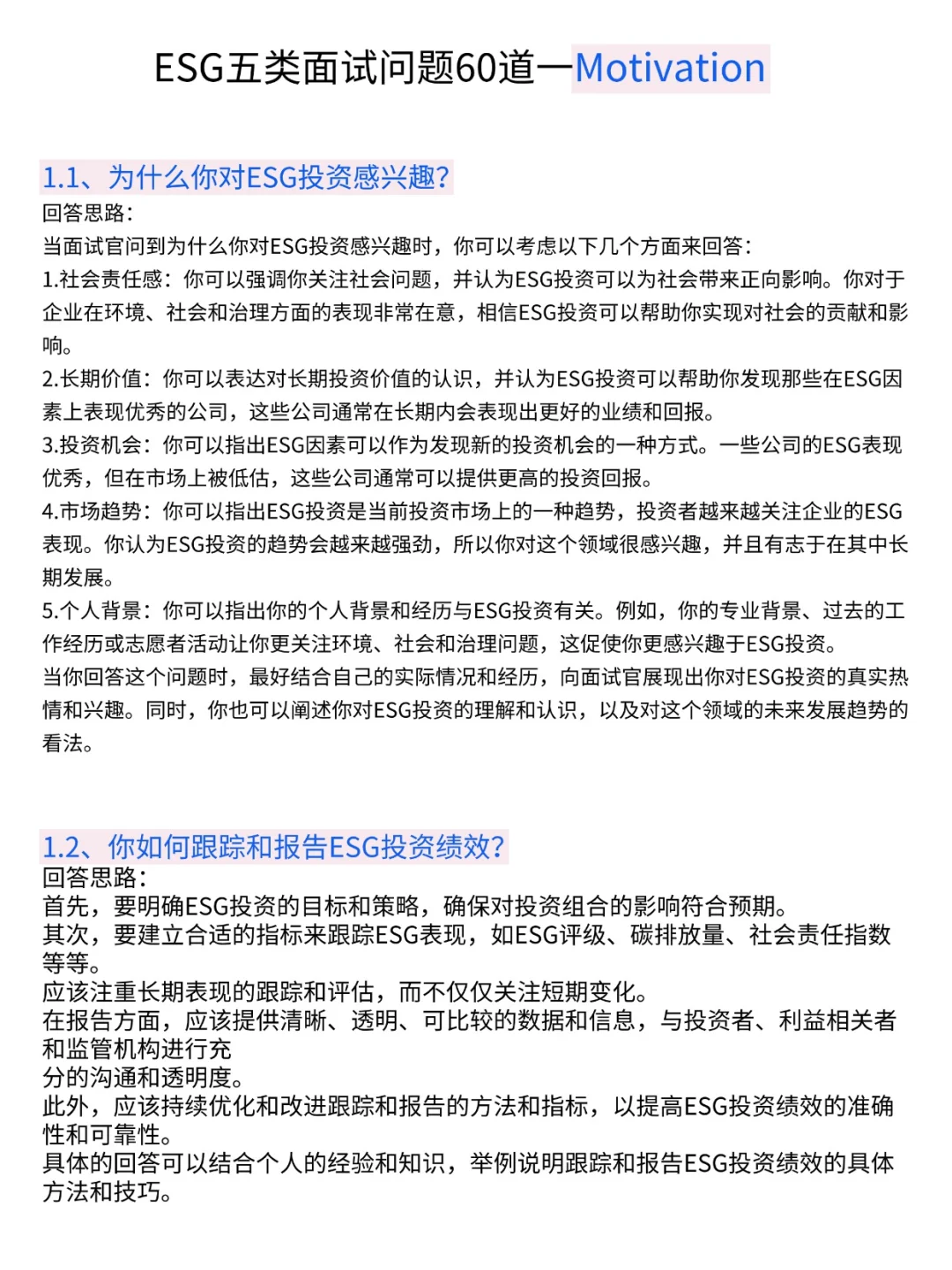 ESG五类面试问题60道—Motivation

1.1、为什么你对ESG投资感兴趣?
回答思路:
当面试官问到为什么你对ESG投资感兴趣时，你可以考虑以下几个方面来回答:
1.社会责任感：你可以强调你关注社会问题，并认为ESG投资可以为社会带来正向影响。你对于企业在环境、社会和治理方面的表现非常在意，相信ESG投资可以帮助你实现对社会的贡献和影响。
2.长期价值：你可以表达对长期投资价值的认识，并认为ESG投资可以帮助你发现那些在ESG因素上表现优秀的公司，这些公司通常在长期内会表现出更好的业绩和回报。
3.投资机会：你可以指出ESG因素可以作为发现新的投资机会的一种方式。一些公司的ESG表现优秀，但在市场上被低估，这些公司通常可以提供更高的投资回报。
4.市场趋势：你可以指出ESG投资是当前投资市场上的一种趋势，投资者越来越关注企业的ESG表现。你认为ESG投资的趋势会越来越强劲，所以你对这个领域很感兴趣，并且有志于在其中长期发展。
5.个人背景：你可以指出你的个人背景和经历与ESG投资有关。例如，你的专业背景、过去的工作经历或志愿者活动让你更关注环境、社会和治理问题，这促使你更感兴趣于ESG投资。
当你回答这个问题时，最好结合自己的实际情况和经历，向面试官展现出你对ESG投资的真实热情和兴趣。同时，你也可以阐述你对ESG投资的理解和认识，以及对这个领域的未来发展趋势的看法。

1.2、你如何跟踪和报告ESG投资绩效?
回答思路:
首先，要明确ESG投资的目标和策略，确保对投资组合的影响符合预期。
其次，要建立合适的指标来跟踪ESG表现，如ESG评级、碳排放量、社会责任指数等等。
应该注重长期表现的跟踪和评估，而不仅仅关注短期变化。
在报告方面，应该提供清晰、透明、可比较的数据和信息，与投资者、利益相关者和监管机构进行充
分的沟通和透明度。
此外，应该持续优化和改进跟踪和报告的方法和指标，以提高ESG投资绩效的准确性和可靠性。
具体的回答可以结合个人的经验和知识，举例说明跟踪和报告ESG投资绩效的具体方法和技巧。